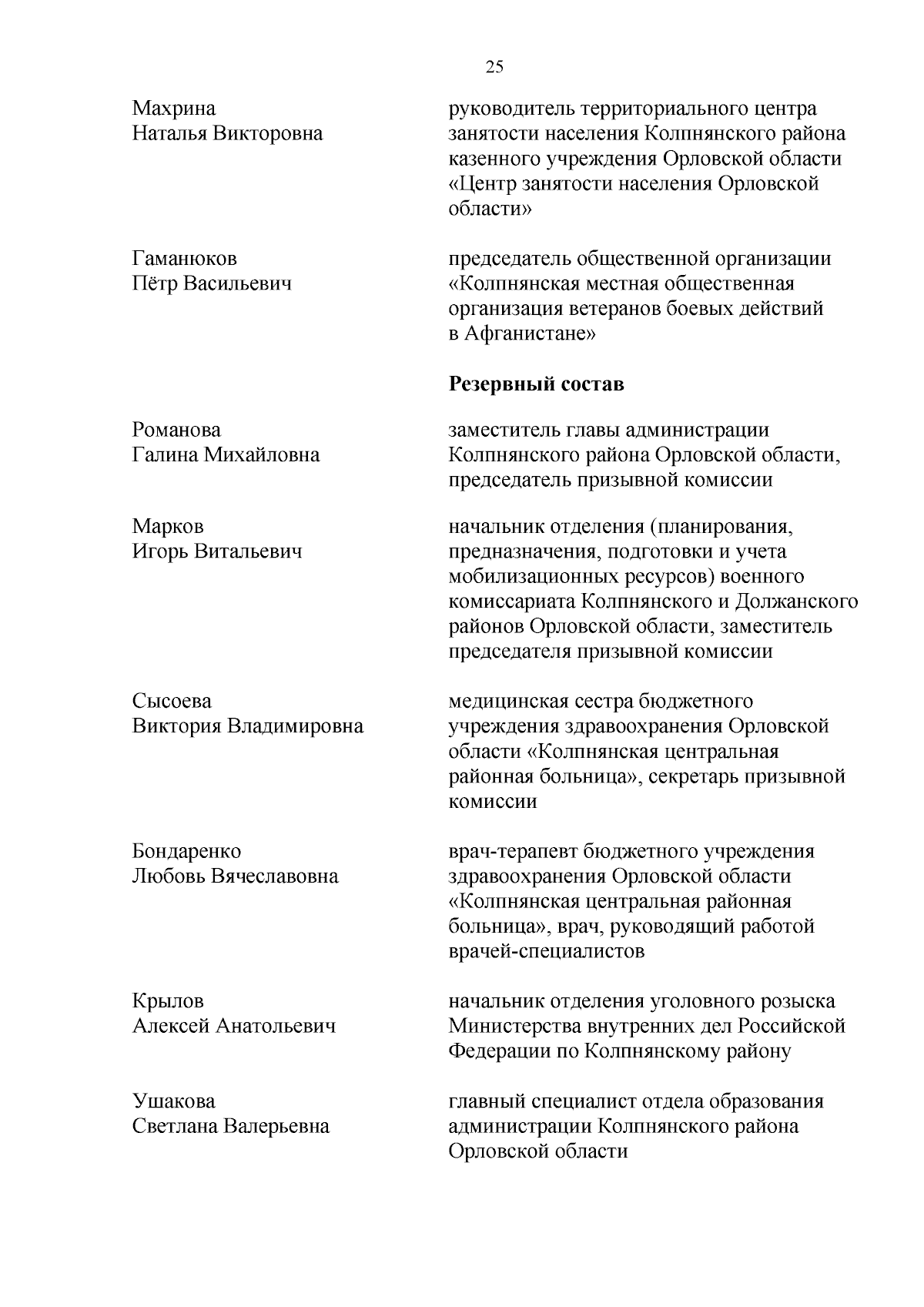 25

Махрина
Наталья Викторовна

руководитель территориального центра занятости населения Колпнянского района казенного учреждения Орловской области «Центр занятости населения Орловской области»

Гаманюков
Пётр Васильевич

председатель общественной организации «Колпнянская местная общественная организация ветеранов боевых действий в Афганистане»

Резервный состав

Романова
Галина Михайловна

заместитель главы администрации Колпнянского района Орловской области, председатель призывной комиссии

Марков
Игорь Витальевич

начальник отделения (планирования, предназначения, подготовки и учета мобилизационных ресурсов) военного комиссариата Колпнянского и Должанского районов Орловской области, заместитель председателя призывной комиссии

Сысоева
Виктория Владимировна

медицинская сестра бюджетного учреждения здравоохранения Орловской области «Колпнянская центральная районная больница», секретарь призывной комиссии

Бондаренко
Любовь Вячеславовна

врач-терапевт бюджетного учреждения здравоохранения Орловской области «Колпнянская центральная районная больница», врач, руководящий работой врачей-специалистов

Крылов
Алексей Анатольевич

начальник отделения уголовного розыска Министерства внутренних дел Российской Федерации по Колпнянскому району

Ушакова
Светлана Валерьевна

главный специалист отдела образования администрации Колпнянского района Орловской области